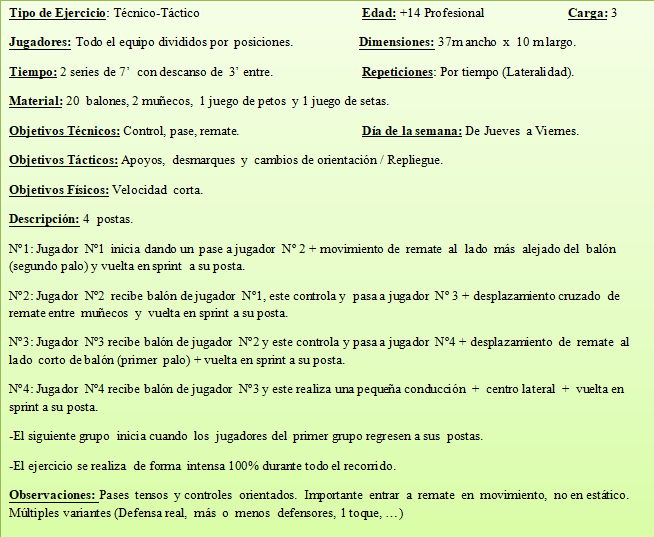 Tipo de Ejercicio: Técnico-Táctico

Edad: +14 Profesional

Carga: 3

Jugadores: Todo el equipo divididos por posiciones.

Dimensiones: 37m ancho x 10 m largo.

Tiempo: 2 series de 7' con descanso de 3' entre.

Repeticiones: Por tiempo (Lateralidad).

Material: 20 balones, 2 muñecos, 1 juego de petos y 1 juego de setas.

Objetivos Técnicos: Control, pase, remate.

Día de la semana: De Jueves a Viernes.

Objetivos Tácticos: Apoyos, desmarques y cambios de orientación / Repliegue.

Objetivos Físicos: Velocidad corta.

Descripción: 4 postas.

Nº1: Jugador Nº1 inicia dando un pase a jugador Nº 2 + movimiento de remate al lado más alejado del balón (segundo palo) y vuelta en sprint a su posta.

Nº2: Jugador Nº2 recibe balón de jugador Nº1, este controla y pasa a jugador Nº 3 + desplazamiento cruzado de remate entre muñecos y vuelta en sprint a su posta.

Nº3: Jugador Nº3 recibe balón de jugador Nº2 y este controla y pasa a jugador Nº4 + desplazamiento de remate al lado corto de balón (primer palo) + vuelta en sprint a su posta.

Nº4: Jugador Nº4 recibe balón de jugador Nº3 y este realiza una pequeña conducción + centro lateral + vuelta en sprint a su posta.

-El siguiente grupo inicia cuando los jugadores del primer grupo regresen a sus postas.

-El ejercicio se realiza de forma intensa 100% durante todo el recorrido.

Observaciones: Pases tensos y controles orientados. Importante entrar a remate en movimiento, no en estático. Múltiples variantes (Defensa real, más o menos defensores, 1 toque, …)